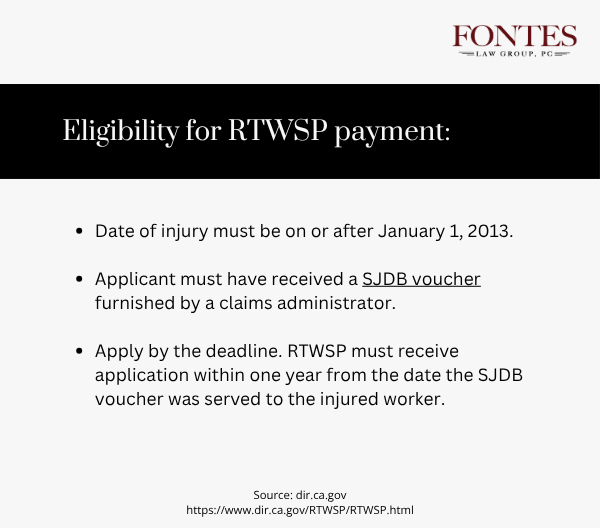 FONTES
LAW GROUP, PC

Eligibility for RTWSP payment:

- Date of injury must be on or after January 1, 2013.

- Applicant must have received a SJDB voucher furnished by a claims administrator.

- Apply by the deadline. RTWSP must receive application within one year from the date the SJDB voucher was served to the injured worker.

Source: dir.ca.gov
https://www.dir.ca.gov/RTWSP/RTWSP.html